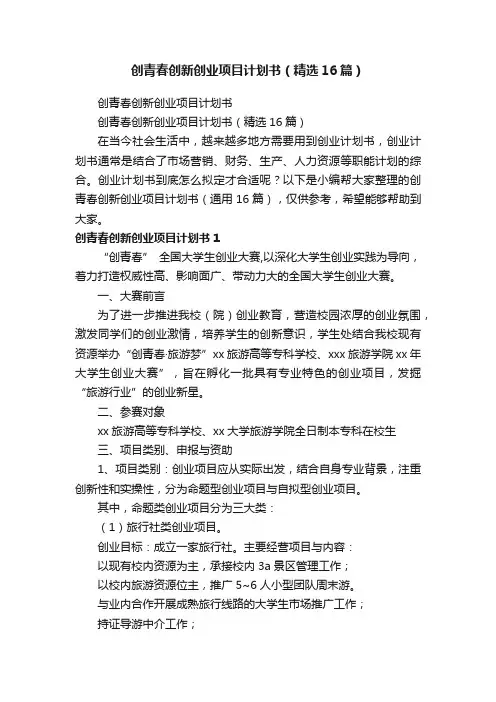 创青春创新创业项目计划书（精选16篇）

创青春创新创业项目计划书

创青春创新创业项目计划书（精选16篇）

在当今社会生活中，越来越多地方需要用到创业计划书，创业计划书通常是结合了市场营销、财务、生产、人力资源等职能计划的综合。创业计划书到底怎么拟定才合适呢？以下是小编帮大家整理的创青春创新创业项目计划书（通用16篇），仅供参考，希望能够帮助到大家。

创青春创新创业项目计划书1

“创青春” 全国大学生创业大赛,以深化大学生创业实践为导向，着力打造权威性高、影响面广、带动力大的全国大学生创业大赛。

一、大赛前言

为了进一步推进我校（院）创业教育，营造校园浓厚的创业氛围，激发同学们的创业激情，培养学生的创新意识，学生处结合我校现有资源举办“创青春·旅游梦”xx旅游高等专科学校、xxx旅游学院xx年大学生创业大赛”，旨在孵化一批具有专业特色的创业项目，发掘“旅游行业”的创业新星。

二、参赛对象

xx旅游高等专科学校、xx大学旅游学院全日制本专科在校生

三、项目类别、申报与资助

1、项目类别：创业项目应从实际出发，结合自身专业背景，注重创新性和实操性，分为命题型创业项目与自拟型创业项目。

其中，命题类创业项目分为三大类：

（1）旅行社类创业项目。

创业目标：成立一家旅行社。主要经营项目与内容：

以现有校内资源为主，承接校内3a景区管理工作；

以校内旅游资源位主，推广5~6人小型团队周末游。

与业内合作开展成熟旅行线路的大学生市场推广工作；

持证导游中介工作；